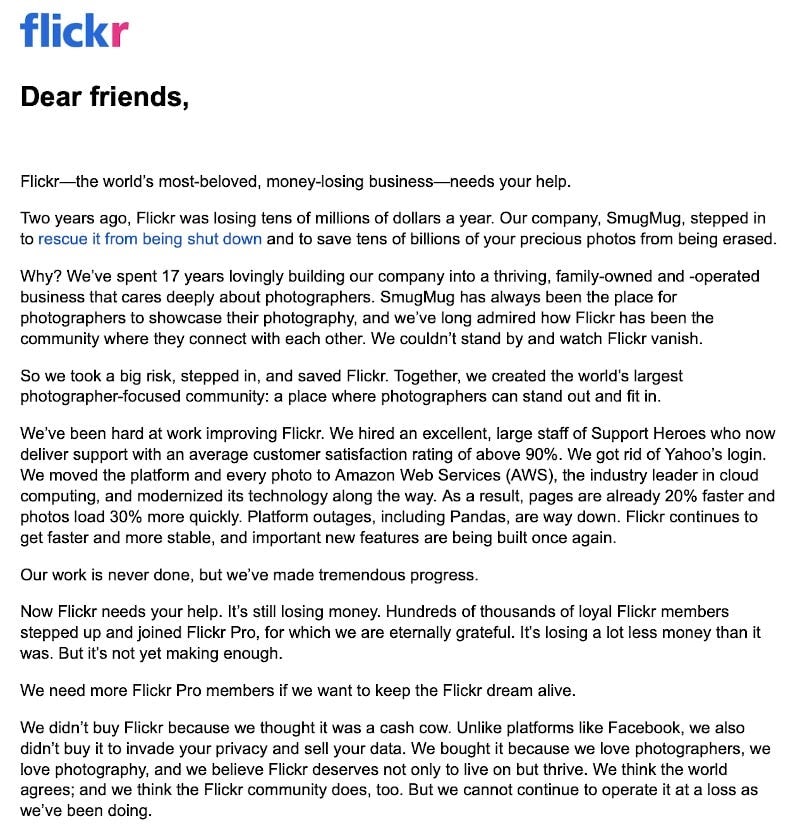 flickr

Dear friends,

Flickr—the world's most-beloved, money-losing business—needs your help.

Two years ago, Flickr was losing tens of millions of dollars a year. Our company, SmugMug, stepped in to rescue it from being shut down and to save tens of billions of your precious photos from being erased.

Why? We've spent 17 years lovingly building our company into a thriving, family-owned and -operated business that cares deeply about photographers. SmugMug has always been the place for photographers to showcase their photography, and we've long admired how Flickr has been the community where they connect with each other. We couldn't stand by and watch Flickr vanish.

So we took a big risk, stepped in, and saved Flickr. Together, we created the world's largest photographer-focused community: a place where photographers can stand out and fit in.

We've been hard at work improving Flickr. We hired an excellent, large staff of Support Heroes who now deliver support with an average customer satisfaction rating of above 90%. We got rid of Yahoo's login. We moved the platform and every photo to Amazon Web Services (AWS), the industry leader in cloud computing, and modernized its technology along the way. As a result, pages are already 20% faster and photos load 30% more quickly. Platform outages, including Pandas, are way down. Flickr continues to get faster and more stable, and important new features are being built once again.

Our work is never done, but we've made tremendous progress.

Now Flickr needs your help. It's still losing money. Hundreds of thousands of loyal Flickr members stepped up and joined Flickr Pro, for which we are eternally grateful. It's losing a lot less money than it was. But it's not yet making enough.

We need more Flickr Pro members if we want to keep the Flickr dream alive.

We didn't buy Flickr because we thought it was a cash cow. Unlike platforms like Facebook, we also didn't buy it to invade your privacy and sell your data. We bought it because we love photographers, we love photography, and we believe Flickr deserves not only to live on but thrive. We think the world agrees; and we think the Flickr community does, too. But we cannot continue to operate it at a loss as we've been doing.